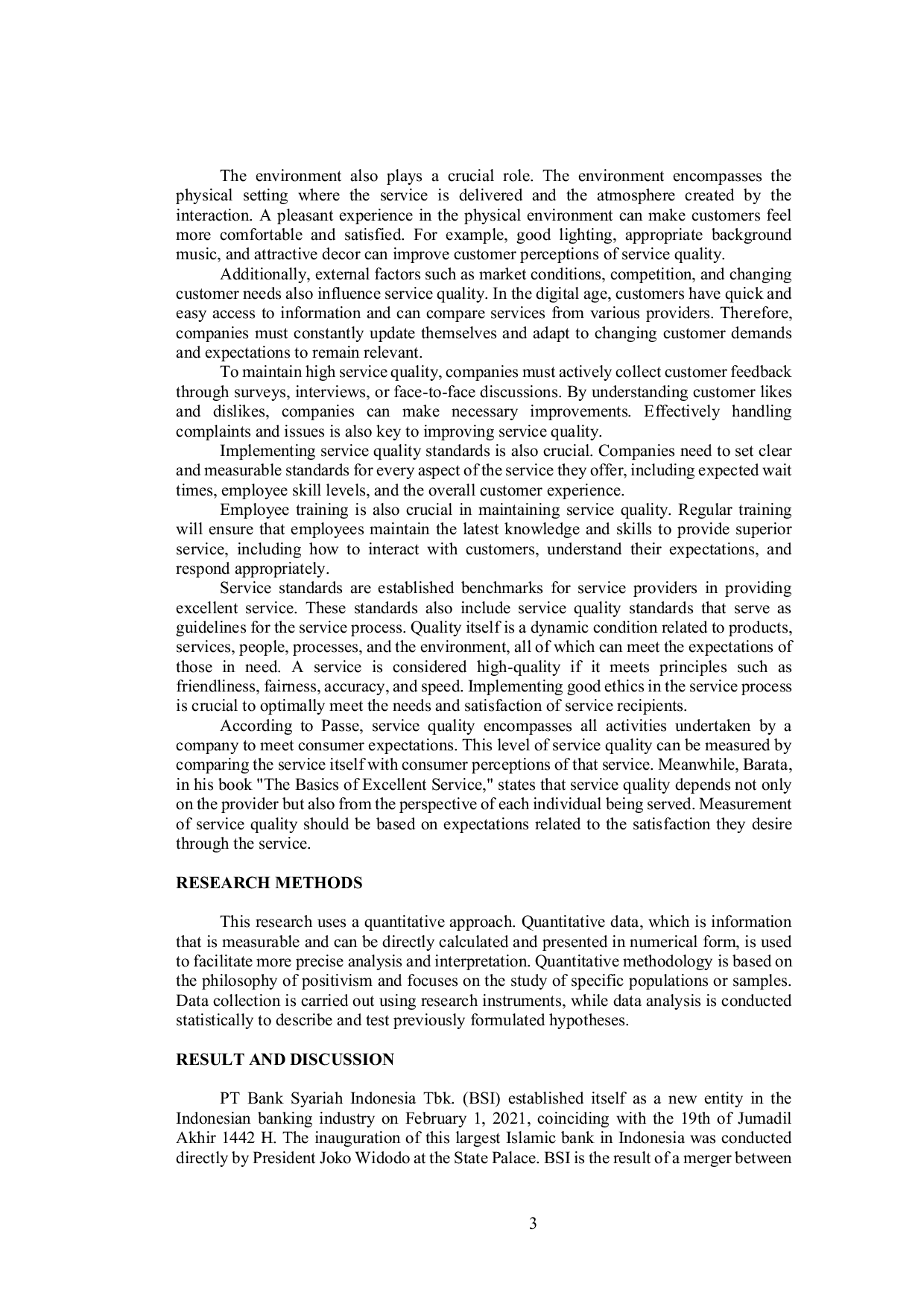 The environment also plays a crucial role. The environment encompasses the physical setting where the service is delivered and the atmosphere created by the interaction. A pleasant experience in the physical environment can make customers feel more comfortable and satisfied. For example, good lighting, appropriate background music, and attractive decor can improve customer perceptions of service quality.

Additionally, external factors such as market conditions, competition, and changing customer needs also influence service quality. In the digital age, customers have quick and easy access to information and can compare services from various providers. Therefore, companies must constantly update themselves and adapt to changing customer demands and expectations to remain relevant.

To maintain high service quality, companies must actively collect customer feedback through surveys, interviews, or face-to-face discussions. By understanding customer likes and dislikes, companies can make necessary improvements. Effectively handling complaints and issues is also key to improving service quality.

Implementing service quality standards is also crucial. Companies need to set clear and measurable standards for every aspect of the service they offer, including expected wait times, employee skill levels, and the overall customer experience.

Employee training is also crucial in maintaining service quality. Regular training will ensure that employees maintain the latest knowledge and skills to provide superior service, including how to interact with customers, understand their expectations, and respond appropriately.

Service standards are established benchmarks for service providers in providing excellent service. These standards also include service quality standards that serve as guidelines for the service process. Quality itself is a dynamic condition related to products, services, people, processes, and the environment, all of which can meet the expectations of those in need. A service is considered high-quality if it meets principles such as friendliness, fairness, accuracy, and speed. Implementing good ethics in the service process is crucial to optimally meet the needs and satisfaction of service recipients.

According to Passe, service quality encompasses all activities undertaken by a company to meet consumer expectations. This level of service quality can be measured by comparing the service itself with consumer perceptions of that service. Meanwhile, Barata, in his book "The Basics of Excellent Service," states that service quality depends not only on the provider but also from the perspective of each individual being served. Measurement of service quality should be based on expectations related to the satisfaction they desire through the service.

RESEARCH METHODS

This research uses a quantitative approach. Quantitative data, which is information that is measurable and can be directly calculated and presented in numerical form, is used to facilitate more precise analysis and interpretation. Quantitative methodology is based on the philosophy of positivism and focuses on the study of specific populations or samples. Data collection is carried out using research instruments, while data analysis is conducted statistically to describe and test previously formulated hypotheses.

RESULT AND DISCUSSION

PT Bank Syariah Indonesia Tbk. (BSI) established itself as a new entity in the Indonesian banking industry on February 1, 2021, coinciding with the 19th of Jumadil Akhir 1442 H. The inauguration of this largest Islamic bank in Indonesia was conducted directly by President Joko Widodo at the State Palace. BSI is the result of a merger between

3